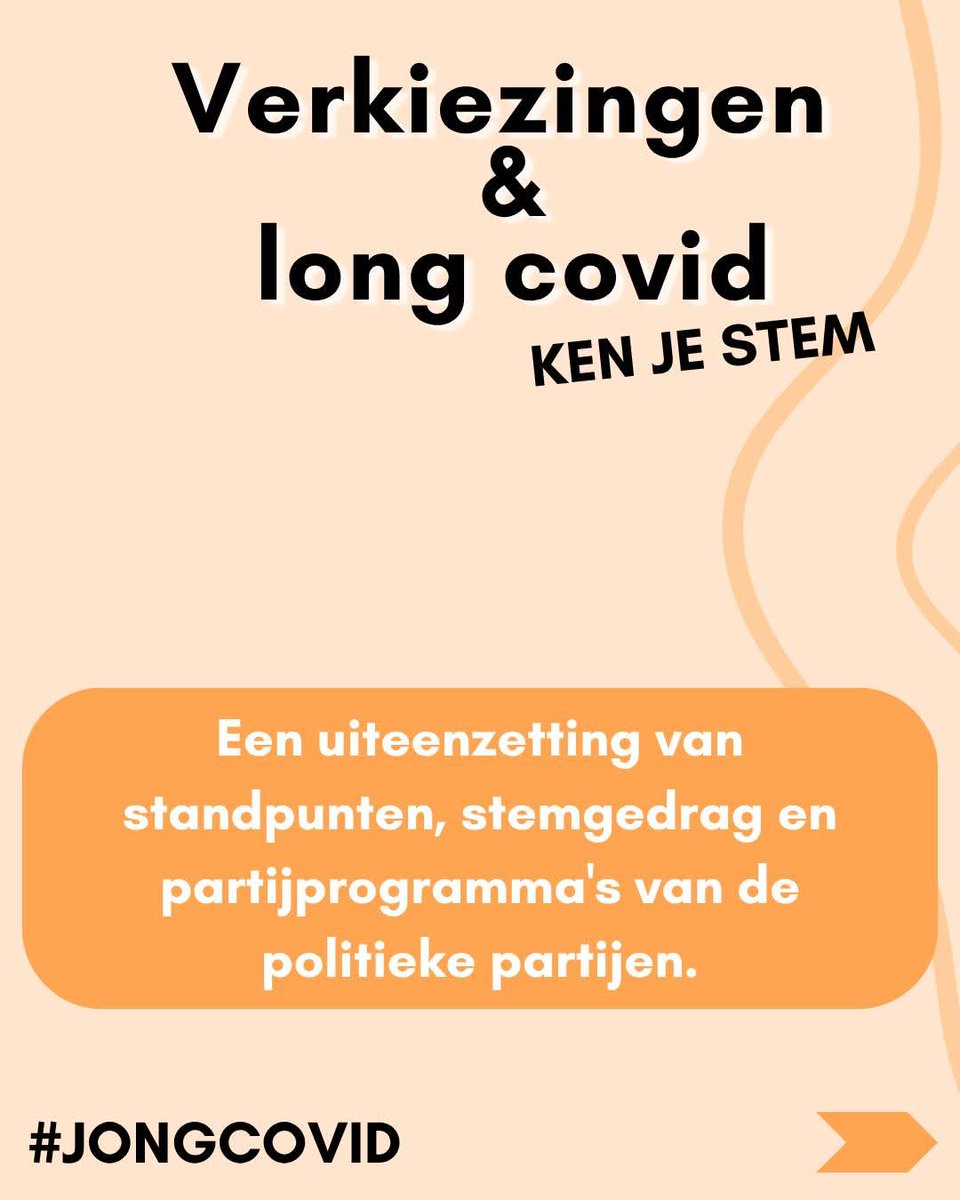 Verkiezingen
&
long covid
KEN JE STEM

Een uiteenzetting van standpunten, stemgedrag en partijprogramma's van de politieke partijen.

#JONGCOVID